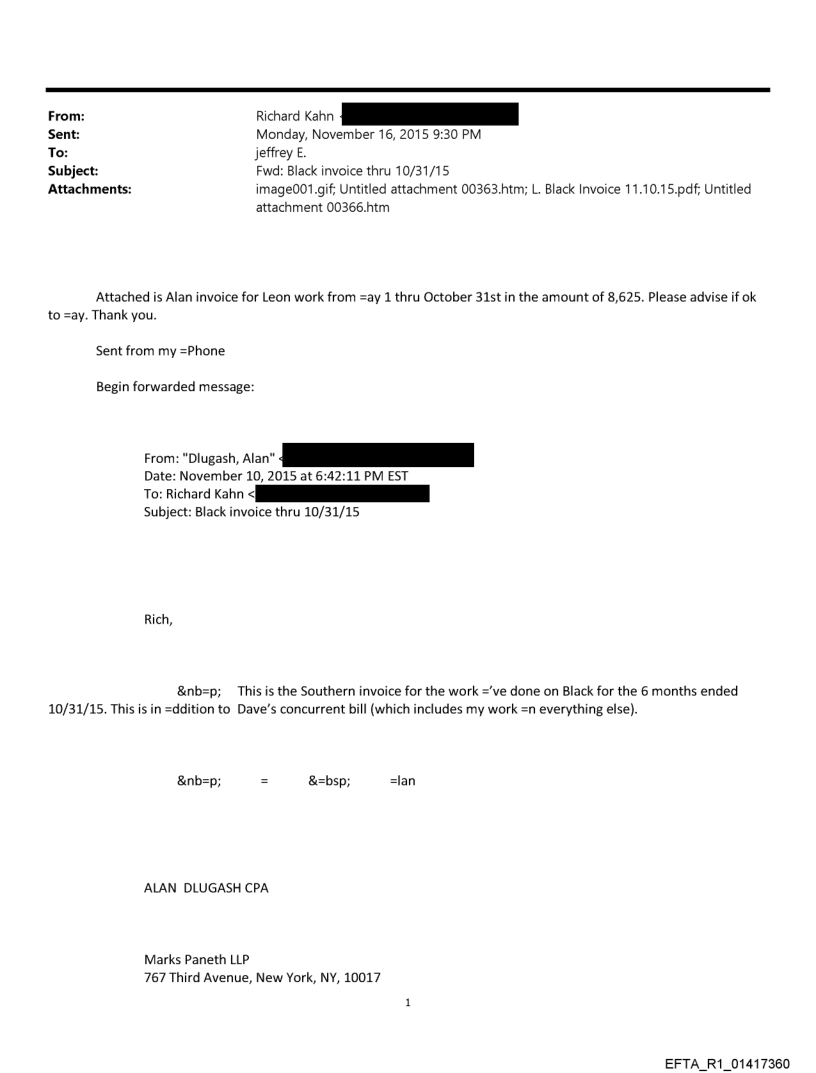 From: Richard Kahn <
Sent: Monday, November 16, 2015 9:30 PM
To: jeffrey E.
Subject: Fwd: Black invoice thru 10/31/15
Attachments: image001.gif; Untitled attachment 00363.htm; L. Black Invoice 11.10.15.pdf; Untitled attachment 00366.htm

Attached is Alan invoice for Leon work from =ay 1 thru October 31st in the amount of 8,625. Please advise if ok to =ay. Thank you.

Sent from my =Phone

Begin forwarded message:

From: "Dlugash, Alan" <
Date: November 10, 2015 at 6:42:11 PM EST
To: Richard Kahn <
Subject: Black invoice thru 10/31/15

Rich,

&nb=p; This is the Southern invoice for the work ='ve done on Black for the 6 months ended 10/31/15. This is in =ddition to Dave's concurrent bill (which includes my work =n everything else).

&nb=p; = &=bsp; =lan

ALAN DLUGASH CPA

Marks Paneth LLP
767 Third Avenue, New York, NY, 10017

1

EFTA_R1_01417360